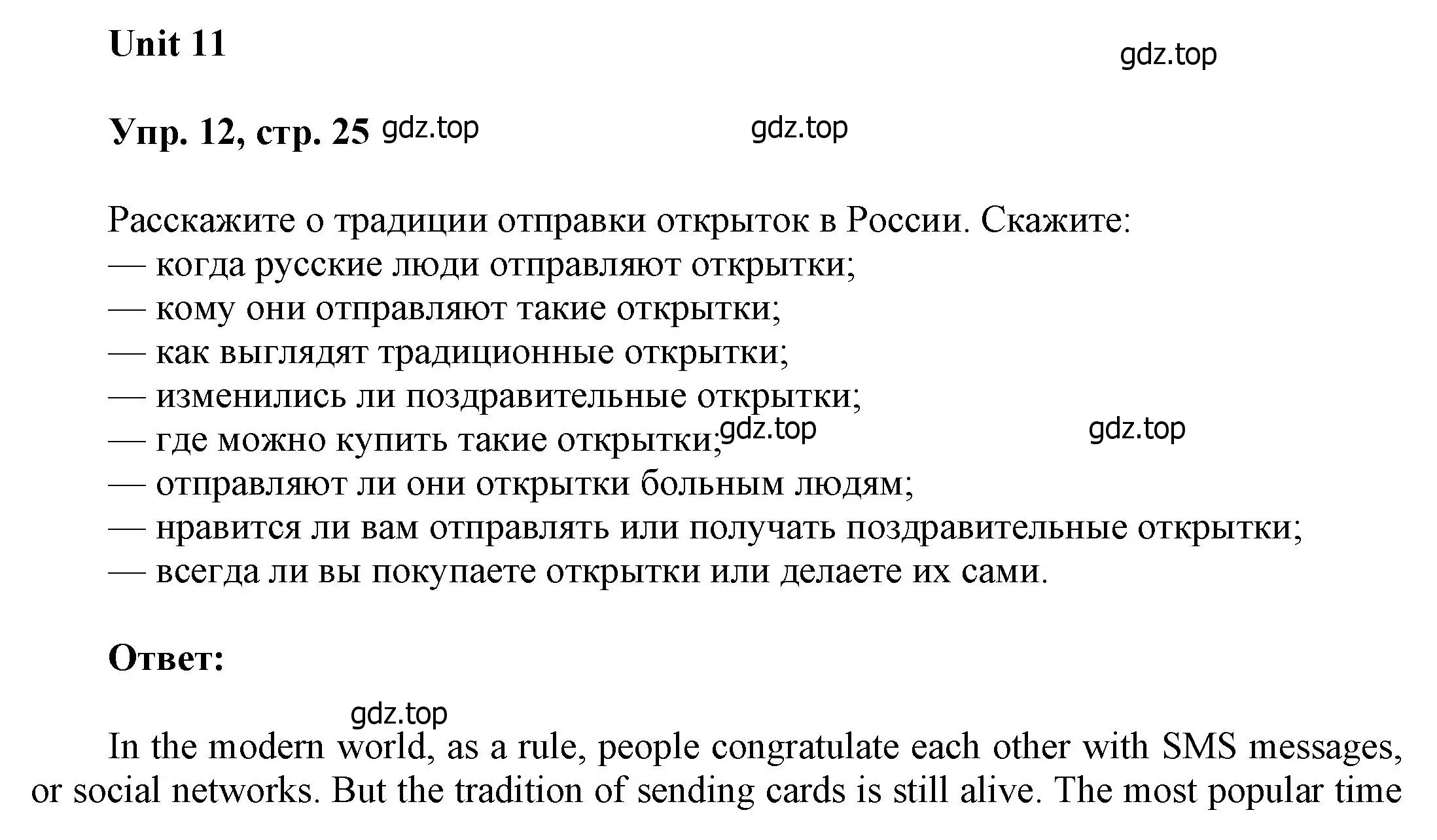 Unit 11

gdz.top

Упр. 12, стр. 25 gdz.top gdz.top

Расскажите о традиции отправки открыток в России. Скажите:
— когда русские люди отправляют открытки;
— кому они отправляют такие открытки;
— как выглядят традиционные открытки;
— изменились ли поздравительные открытки;
— где можно купить такие открытки; gdz.top gdz.top
— отправляют ли они открытки больным людям;
— нравится ли вам отправлять или получать поздравительные открытки;
— всегда ли вы покупаете открытки или делаете их сами.

Ответ:

gdz.top

In the modern world, as a rule, people congratulate each other with SMS messages, or social networks. But the tradition of sending cards is still alive. The most popular time